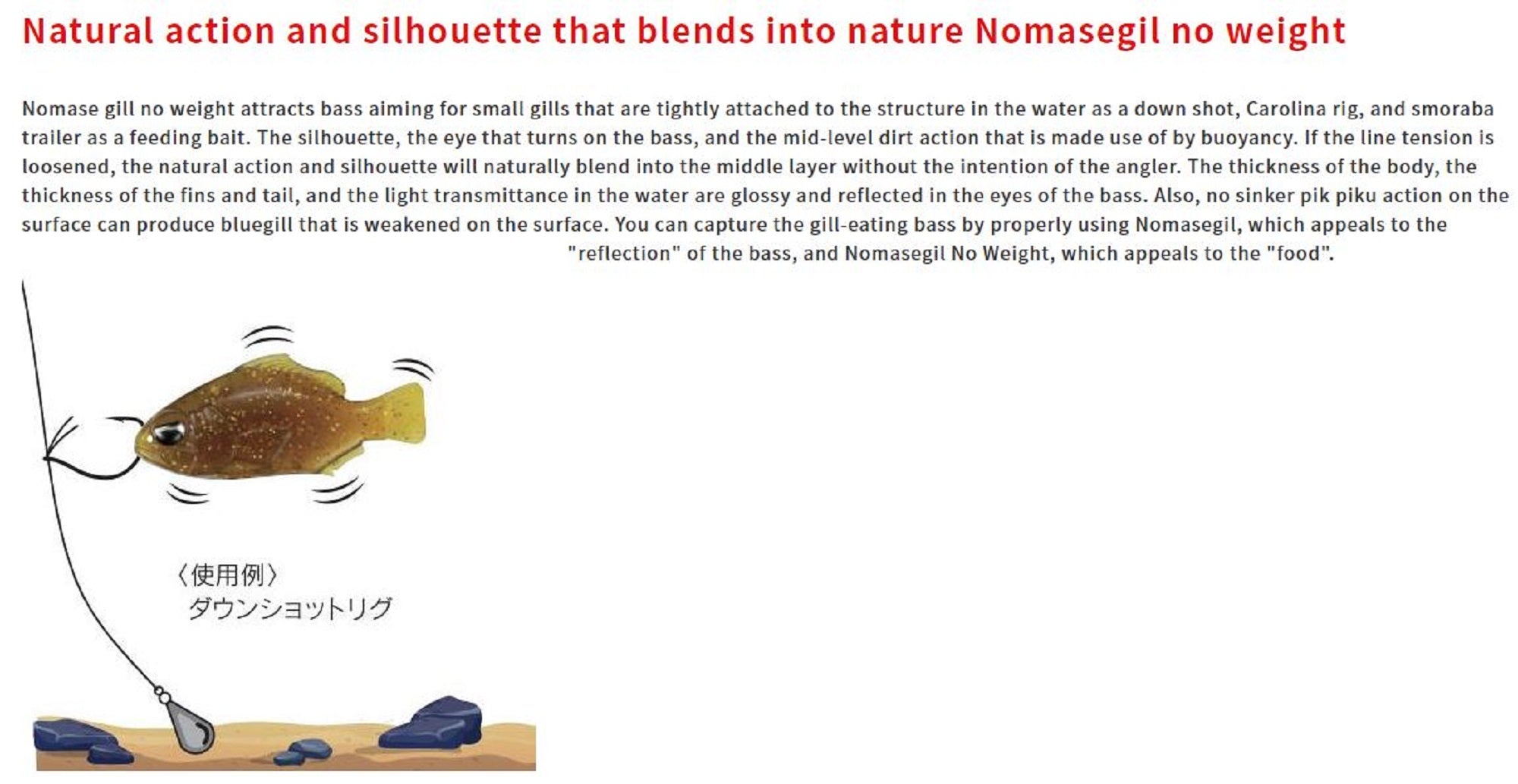 Natural action and silhouette that blends into nature Nomasegil no weight

Nomase gill no weight attracts bass aiming for small gills that are tightly attached to the structure in the water as a down shot, Carolina rig, and smoraba trailer as a feeding bait. The silhouette, the eye that turns on the bass, and the mid-level dirt action that is made use of by buoyancy. If the line tension is loosened, the natural action and silhouette will naturally blend into the middle layer without the intention of the angler. The thickness of the body, the thickness of the fins and tail, and the light transmittance in the water are glossy and reflected in the eyes of the bass. Also, no sinker pik piku action on the surface can produce bluegill that is weakened on the surface. You can capture the gill-eating bass by properly using Nomasegil, which appeals to the "reflection" of the bass, and Nomasegil No Weight, which appeals to the "food".

〈使用例〉
ダウンショットリグ